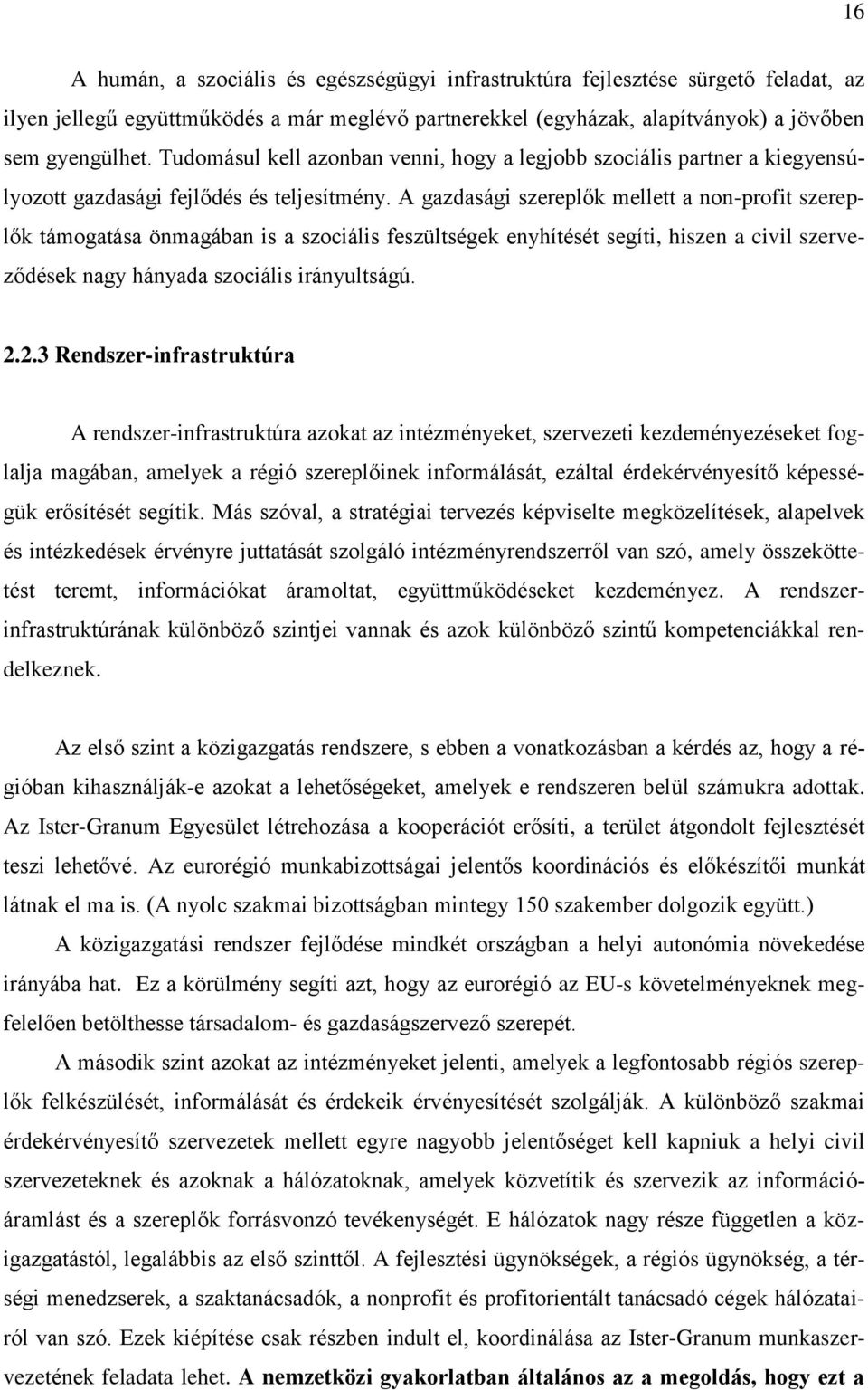 16

A humán, a szociális és egészségügyi infrastruktúra fejlesztése sürgető feladat, az ilyen jellegű együttműködés a már meglévő partnerekkel (egyházak, alapítványok) a jövőben sem gyengülhet. Tudomásul kell azonban venni, hogy a legjobb szociális partner a kiegyensúlyozott gazdasági fejlődés és teljesítmény. A gazdasági szereplők mellett a non-profit szereplők támogatása önmagában is a szociális feszültségek enyhítését segíti, hiszen a civil szerveződések nagy hányada szociális irányultságú.

2.2.3 Rendszer-infrastruktúra

A rendszer-infrastruktúra azokat az intézményeket, szervezeti kezdeményezéseket foglalja magában, amelyek a régió szereplőinek informálását, ezáltal érdekérvényesítő képességük erősítését segítik. Más szóval, a stratégiai tervezés képviselte megközelítések, alapelvek és intézkedések érvényre juttatását szolgáló intézményrendszerről van szó, amely összeköttetést teremt, információkat áramoltat, együttműködéseket kezdeményez. A rendszer-infrastruktúrának különböző szintjei vannak és azok különböző szintű kompetenciákkal rendelkeznek.

Az első szint a közigazgatás rendszere, s ebben a vonatkozásban a kérdés az, hogy a régióban kihasználják-e azokat a lehetőségeket, amelyek e rendszeren belül számukra adottak. Az Ister-Granum Egyesület létrehozása a kooperációt erősíti, a terület átgondolt fejlesztését teszi lehetővé. Az eurorégió munkabizottságai jelentős koordinációs és előkészítői munkát látnak el ma is. (A nyolc szakmai bizottságban mintegy 150 szakember dolgozik együtt.)
A közigazgatási rendszer fejlődése mindkét országban a helyi autonómia növekedése irányába hat. Ez a körülmény segíti azt, hogy az eurorégió az EU-s követelményeknek megfelelően betölthesse társadalom- és gazdaságszervező szerepét.
A második szint azokat az intézményeket jelenti, amelyek a legfontosabb régiós szereplők felkészülését, informálását és érdekeik érvényesítését szolgálják. A különböző szakmai érdekérvényesítő szervezetek mellett egyre nagyobb jelentőséget kell kapniuk a helyi civil szervezeteknek és azoknak a hálózatoknak, amelyek közvetítik és szervezik az információáramlást és a szereplők forrásvonzó tevékenységét. E hálózatok nagy része független a közigazgatástól, legalábbis az első szinttől. A fejlesztési ügynökségek, a régiós ügynökség, a térségi menedzserek, a szaktanácsadók, a nonprofit és profitorientált tanácsadó cégek hálózatairól van szó. Ezek kiépítése csak részben indult el, koordinálása az Ister-Granum munkaszervezetének feladata lehet. A nemzetközi gyakorlatban általános az a megoldás, hogy ezt a